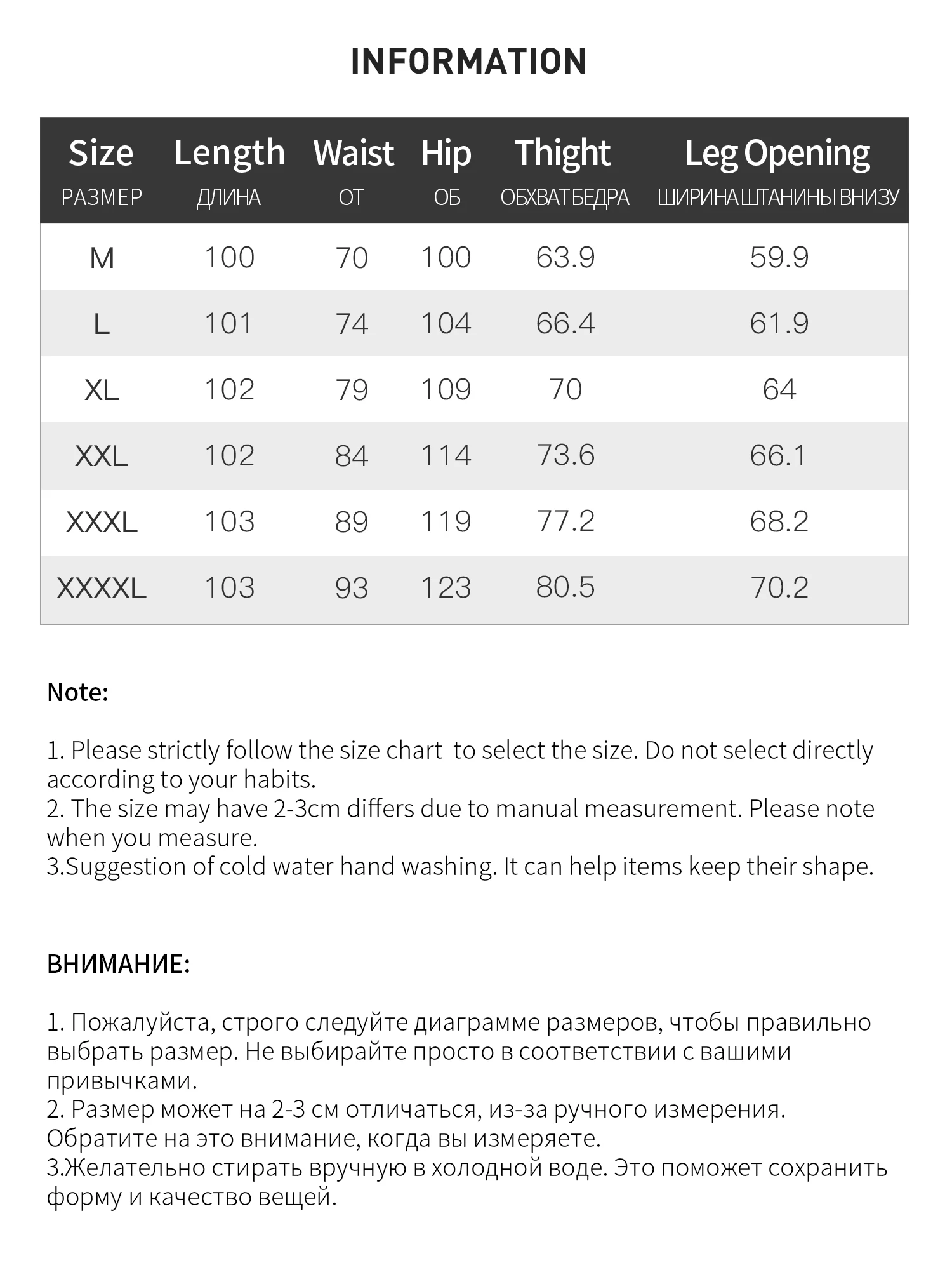 INFORMATION

| Size РАЗМЕР | Length ДЛИНА | Waist ОТ | Hip ОБ | Thight ОБХВАТ БЕДРА | Leg Opening ШИРИНА ШТАНИНЫ ВНИЗУ |
|---|---|---|---|---|---|
| M | 100 | 70 | 100 | 63.9 | 59.9 |
| L | 101 | 74 | 104 | 66.4 | 61.9 |
| XL | 102 | 79 | 109 | 70 | 64 |
| XXL | 102 | 84 | 114 | 73.6 | 66.1 |
| XXXL | 103 | 89 | 119 | 77.2 | 68.2 |
| XXXXL | 103 | 93 | 123 | 80.5 | 70.2 |

Note:

1. Please strictly follow the size chart to select the size. Do not select directly according to your habits.
2. The size may have 2-3cm differs due to manual measurement. Please note when you measure.
3.Suggestion of cold water hand washing. It can help items keep their shape.

ВНИМАНИЕ:

1. Пожалуйста, строго следуйте диаграмме размеров, чтобы правильно выбрать размер. Не выбирайте просто в соответствии с вашими привычками.
2. Размер может на 2-3 см отличаться, из-за ручного измерения. Обратите на это внимание, когда вы измеряете.
3.Желательно стирать вручную в холодной воде. Это поможет сохранить форму и качество вещей.